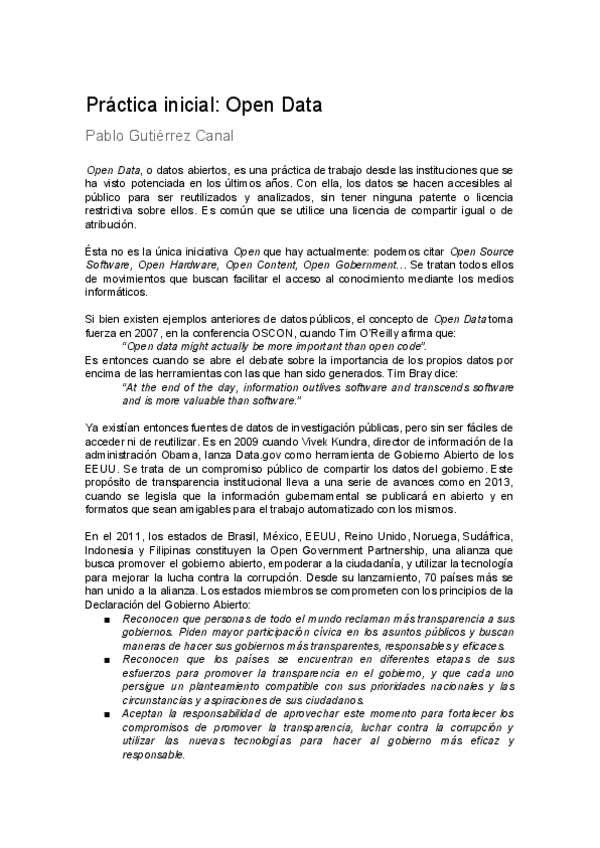 Práctica inicial: Open Data

Pablo Gutiérrez Canal

Open Data, o datos abiertos, es una práctica de trabajo desde las instituciones que se ha visto potenciada en los últimos años. Con ella, los datos se hacen accesibles al público para ser reutilizados y analizados, sin tener ninguna patente o licencia restrictiva sobre ellos. Es común que se utilice una licencia de compartir igual o de atribución.

Ésta no es la única iniciativa Open que hay actualmente: podemos citar Open Source Software, Open Hardware, Open Content, Open Gobernment... Se tratan todos ellos de movimientos que buscan facilitar el acceso al conocimiento mediante los medios informáticos.

Si bien existen ejemplos anteriores de datos públicos, el concepto de Open Data toma fuerza en 2007, en la conferencia OSCON, cuando Tim O'Reilly afirma que:
"Open data might actually be more important than open code".
Es entonces cuando se abre el debate sobre la importancia de los propios datos por encima de las herramientas con las que han sido generados. Tim Bray dice:
"At the end of the day, information outlives software and transcends software and is more valuable than software."

Ya existían entonces fuentes de datos de investigación públicas, pero sin ser fáciles de acceder ni de reutilizar. Es en 2009 cuando Vivek Kundra, director de información de la administración Obama, lanza Data.gov como herramienta de Gobierno Abierto de los EEUU. Se trata de un compromiso público de compartir los datos del gobierno. Este propósito de transparencia institucional lleva a una serie de avances como en 2013, cuando se legisla que la información gubernamental se publicará en abierto y en formatos que sean amigables para el trabajo automatizado con los mismos.

En el 2011, los estados de Brasil, México, EEUU, Reino Unido, Noruega, Sudáfrica, Indonesia y Filipinas constituyen la Open Government Partnership, una alianza que busca promover el gobierno abierto, empoderar a la ciudadanía, y utilizar la tecnología para mejorar la lucha contra la corrupción. Desde su lanzamiento, 70 países más se han unido a la alianza. Los estados miembros se comprometen con los principios de la Declaración del Gobierno Abierto:
■ Reconocen que personas de todo el mundo reclaman más transparencia a sus gobiernos. Piden mayor participación cívica en los asuntos públicos y buscan maneras de hacer sus gobiernos más transparentes, responsables y eficaces.
■ Reconocen que los países se encuentran en diferentes etapas de sus esfuerzos para promover la transparencia en el gobierno, y que cada uno persigue un planteamiento compatible con sus prioridades nacionales y las circunstancias y aspiraciones de sus ciudadanos.
■ Aceptan la responsabilidad de aprovechar este momento para fortalecer los compromisos de promover la transparencia, luchar contra la corrupción y utilizar las nuevas tecnologías para hacer al gobierno más eficaz y responsable.